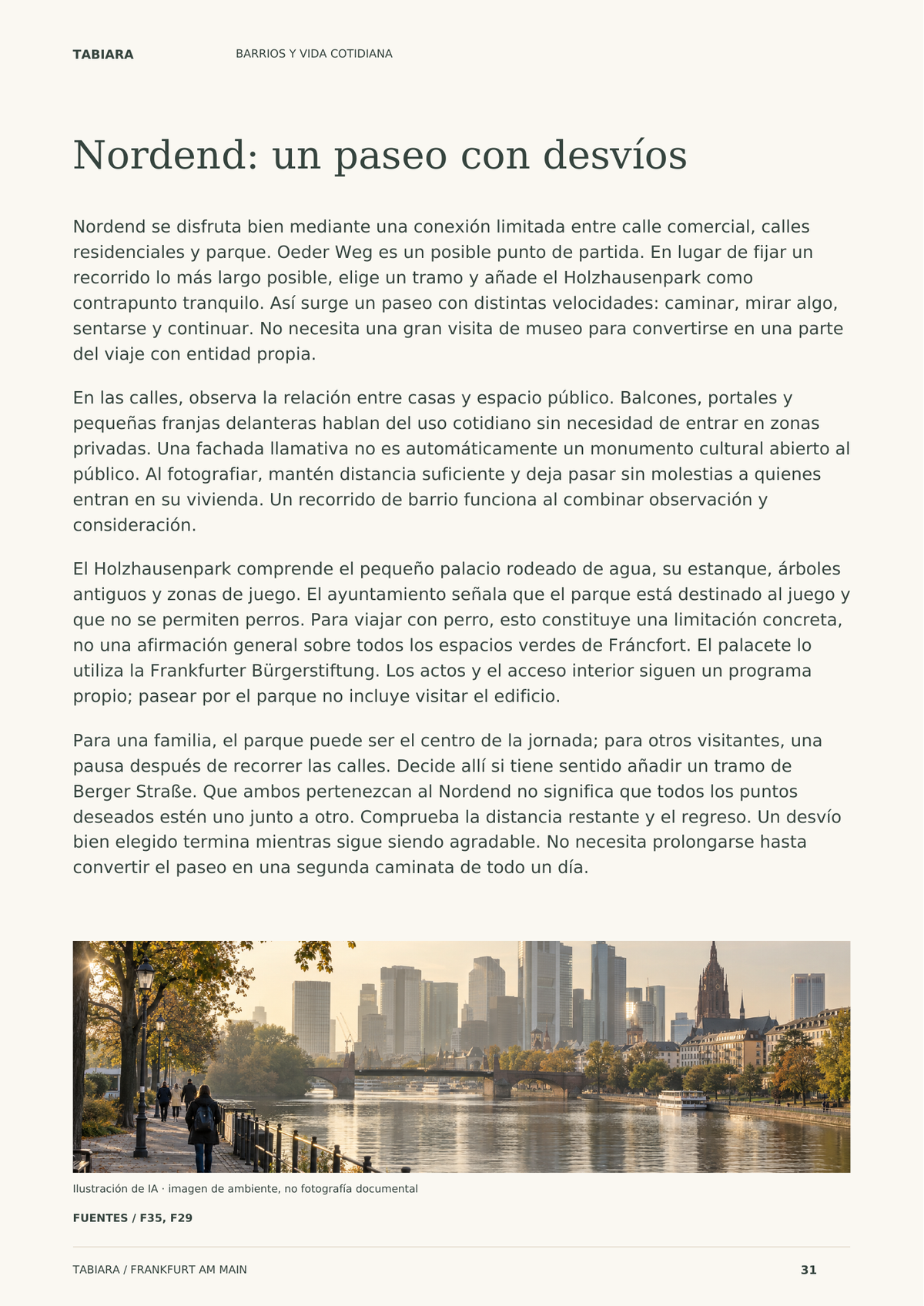 TABIARA BARRIOS Y VIDA COTIDIANA

Nordend: un paseo con desvíos

Nordend se disfruta bien mediante una conexión limitada entre calle comercial, calles residenciales y parque. Oeder Weg es un posible punto de partida. En lugar de fijar un recorrido lo más largo posible, elige un tramo y añade el Holzhausenpark como contrapunto tranquilo. Así surge un paseo con distintas velocidades: caminar, mirar algo, sentarse y continuar. No necesita una gran visita de museo para convertirse en una parte del viaje con entidad propia.

En las calles, observa la relación entre casas y espacio público. Balcones, portales y pequeñas franjas delanteras hablan del uso cotidiano sin necesidad de entrar en zonas privadas. Una fachada llamativa no es automáticamente un monumento cultural abierto al público. Al fotografiar, mantén distancia suficiente y deja pasar sin molestias a quienes entran en su vivienda. Un recorrido de barrio funciona al combinar observación y consideración.

El Holzhausenpark comprende el pequeño palacio rodeado de agua, su estanque, árboles antiguos y zonas de juego. El ayuntamiento señala que el parque está destinado al juego y que no se permiten perros. Para viajar con perro, esto constituye una limitación concreta, no una afirmación general sobre todos los espacios verdes de Fráncfort. El palacete lo utiliza la Frankfurter Bürgerstiftung. Los actos y el acceso interior siguen un programa propio; pasear por el parque no incluye visitar el edificio.

Para una familia, el parque puede ser el centro de la jornada; para otros visitantes, una pausa después de recorrer las calles. Decide allí si tiene sentido añadir un tramo de Berger Straße. Que ambos pertenezcan al Nordend no significa que todos los puntos deseados estén uno junto a otro. Comprueba la distancia restante y el regreso. Un desvío bien elegido termina mientras sigue siendo agradable. No necesita prolongarse hasta convertir el paseo en una segunda caminata de todo un día.

Ilustración de IA · imagen de ambiente, no fotografía documental

FUENTES / F35, F29

TABIARA / FRANKFURT AM MAIN 31